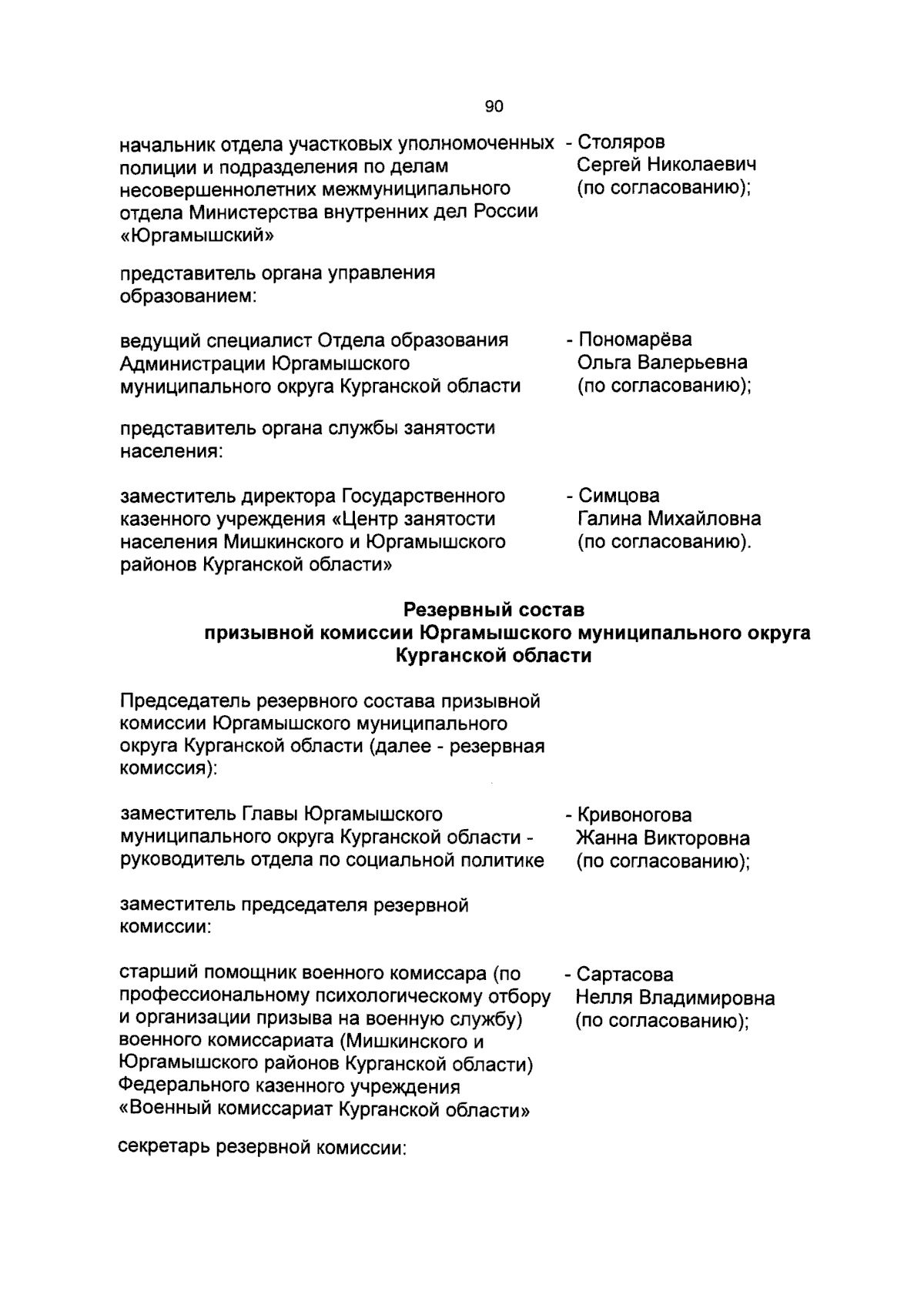 90

начальник отдела участковых уполномоченных полиции и подразделения по делам несовершеннолетних межмуниципального отдела Министерства внутренних дел России «Юргамышский»

- Столяров Сергей Николаевич (по согласованию);

представитель органа управления образованием:

ведущий специалист Отдела образования Администрации Юргамышского муниципального округа Курганской области

- Пономарёва Ольга Валерьевна (по согласованию);

представитель органа службы занятости населения:

заместитель директора Государственного казенного учреждения «Центр занятости населения Мишкинского и Юргамышского районов Курганской области»

- Симцова Галина Михайловна (по согласованию).

Резервный состав
призывной комиссии Юргамышского муниципального округа Курганской области

Председатель резервного состава призывной комиссии Юргамышского муниципального округа Курганской области (далее - резервная комиссия):

заместитель Главы Юргамышского муниципального округа Курганской области - руководитель отдела по социальной политике

- Кривоногова Жанна Викторовна (по согласованию);

заместитель председателя резервной комиссии:

старший помощник военного комиссара (по профессиональному психологическому отбору и организации призыва на военную службу) военного комиссариата (Мишкинского и Юргамышского районов Курганской области) Федерального казенного учреждения «Военный комиссариат Курганской области»

- Сартасова Нелля Владимировна (по согласованию);

секретарь резервной комиссии: